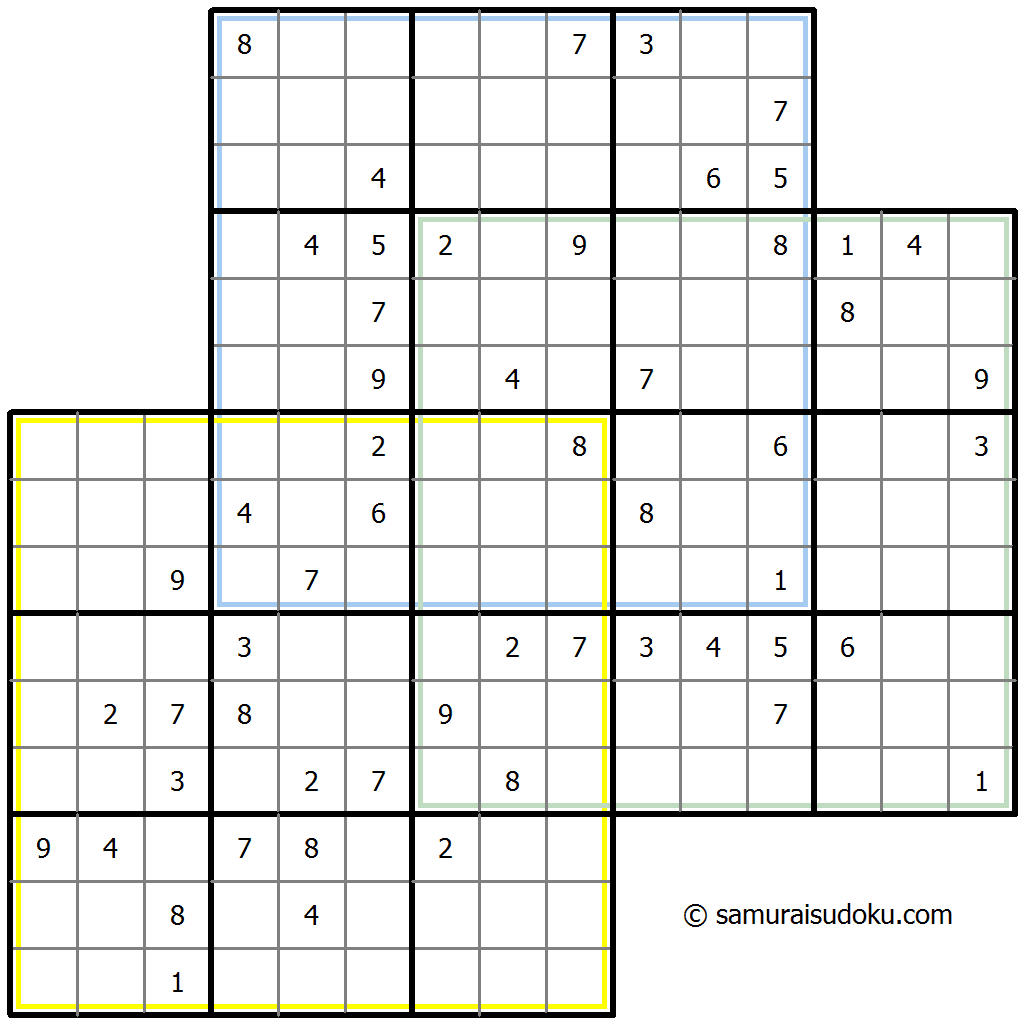 | | | | | | | | | | | | | | | |
|---|---|---|---|---|---|---|---|---|---|---|---|---|---|---|
| | | | 8 | | | | | 7 | 3 | | | | | |
| | | | | | | | | | | | 7 | | | |
| | | | | | 4 | | | | | 6 | 5 | | | |
| | | | | 4 | 5 | 2 | | 9 | | | 8 | 1 | 4 | |
| | | | | | 7 | | | | | | | 8 | | |
| | | | | | 9 | | 4 | | 7 | | | | | 9 |
| | | | | | 2 | | | 8 | | | 6 | | | 3 |
| | | | 4 | | 6 | | | | 8 | | | | | |
| | | 9 | | 7 | | | | | | | 1 | | | |
| | | | 3 | | | | 2 | 7 | 3 | 4 | 5 | 6 | | |
| | 2 | 7 | 8 | | | 9 | | | | | 7 | | | |
| | | 3 | | 2 | 7 | | 8 | | | | | | | 1 |
| 9 | 4 | | 7 | 8 | | 2 | | | | | | | | |
| | | 8 | | 4 | | | | | | | | | | |
| | | 1 | | | | | | | | | | | | |

© samuraisudoku.com